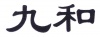 九和